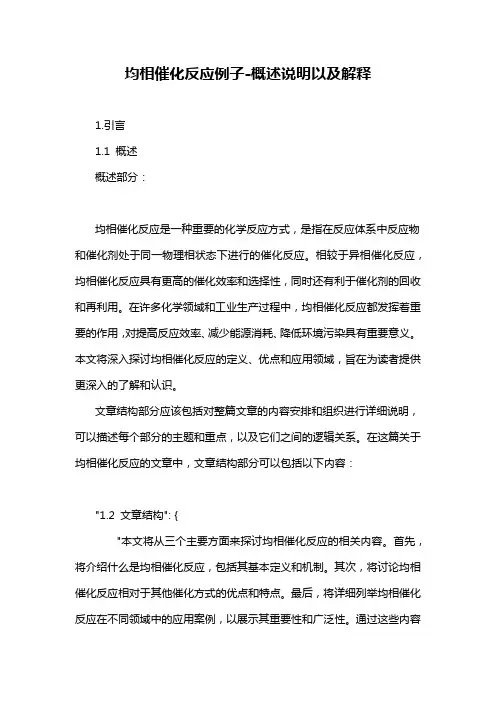 均相催化反应例子-概述说明以及解释

1.引言

1.1 概述

概述部分：

均相催化反应是一种重要的化学反应方式，是指在反应体系中反应物和催化剂处于同一物理相状态下进行的催化反应。相较于异相催化反应，均相催化反应具有更高的催化效率和选择性，同时还有利于催化剂的回收和再利用。在许多化学领域和工业生产过程中，均相催化反应都发挥着重要的作用，对提高反应效率、减少能源消耗、降低环境污染具有重要意义。本文将深入探讨均相催化反应的定义、优点和应用领域，旨在为读者提供更深入的了解和认识。

文章结构部分应该包括对整篇文章的内容安排和组织进行详细说明，可以描述每个部分的主题和重点，以及它们之间的逻辑关系。在这篇关于均相催化反应的文章中，文章结构部分可以包括以下内容：

"1.2 文章结构": {

"本文将从三个主要方面来探讨均相催化反应的相关内容。首先，将介绍什么是均相催化反应，包括其基本定义和机制。其次，将讨论均相催化反应相对于其他催化方式的优点和特点。最后，将详细列举均相催化反应在不同领域中的应用案例，以展示其重要性和广泛性。通过这些内容